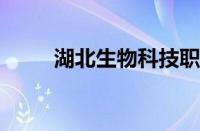 湖北生物科技职